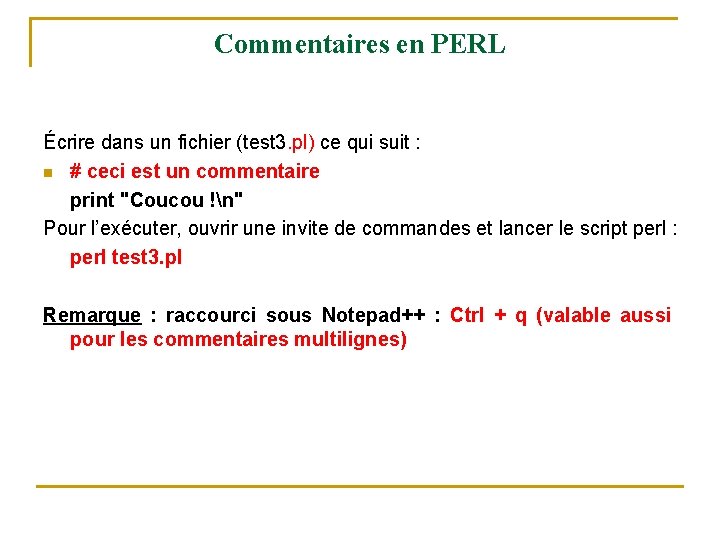 Commentaires en PERL

Écrire dans un fichier (test3.pl) ce qui suit :

• # ceci est un commentaire
print "Coucou !\n"

Pour l'exécuter, ouvrir une invite de commandes et lancer le script perl :
perl test3.pl

Remarque : raccourci sous Notepad++ : Ctrl + q (valable aussi pour les commentaires multilignes)